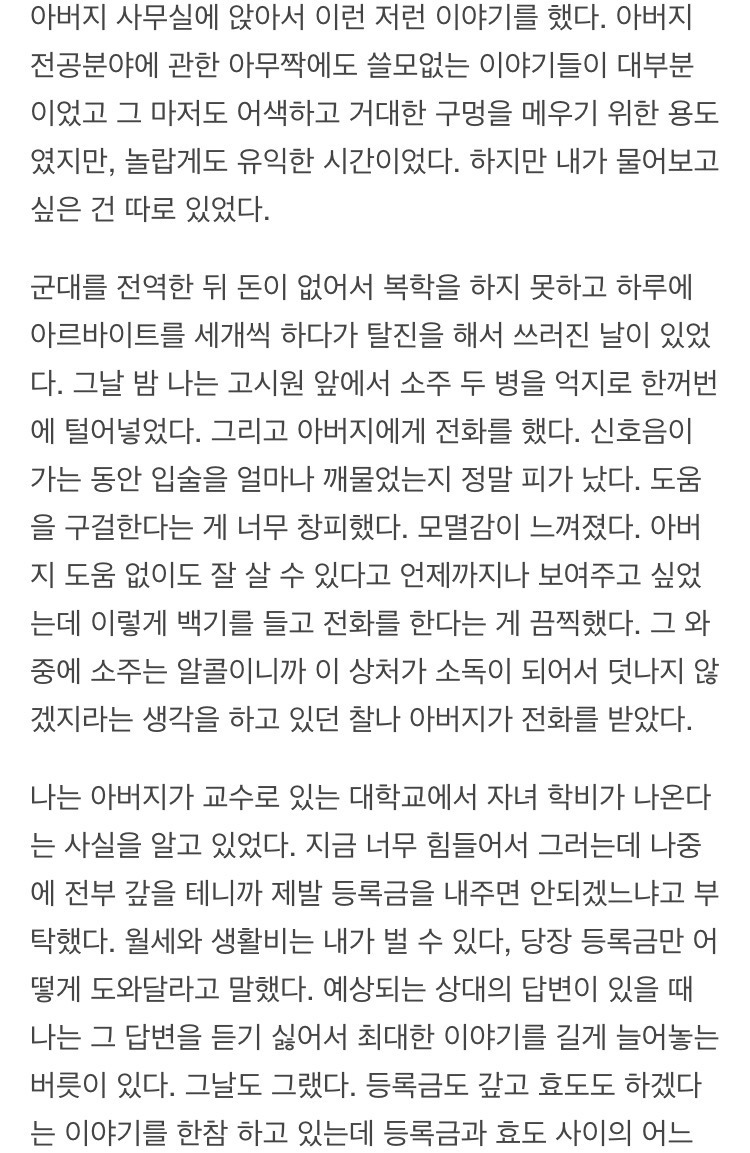 아버지 사무실에 앉아서 이런 저런 이야기를 했다. 아버지 전공분야에 관한 아무짝에도 쓸모없는 이야기들이 대부분이었고 그 마저도 어색하고 거대한 구멍을 메우기 위한 용도였지만, 놀랍게도 유익한 시간이었다. 하지만 내가 물어보고 싶은 건 따로 있었다.

군대를 전역한 뒤 돈이 없어서 복학을 하지 못하고 하루에 아르바이트를 세개씩 하다가 탈진을 해서 쓰러진 날이 있었다. 그날 밤 나는 고시원 앞에서 소주 두 병을 억지로 한꺼번에 털어넣었다. 그리고 아버지에게 전화를 했다. 신호음이 가는 동안 입술을 얼마나 깨물었는지 정말 피가 났다. 도움을 구걸한다는 게 너무 창피했다. 모멸감이 느껴졌다. 아버지 도움 없이도 잘 살 수 있다고 언제까지나 보여주고 싶었는데 이렇게 백기를 들고 전화를 한다는 게 끔찍했다. 그 와중에 소주는 알콜이니까 이 상처가 소독이 되어서 덧나지 않겠지라는 생각을 하고 있던 찰나 아버지가 전화를 받았다.

나는 아버지가 교수로 있는 대학교에서 자녀 학비가 나온다는 사실을 알고 있었다. 지금 너무 힘들어서 그러는데 나중에 전부 갚을 테니까 제발 등록금을 내주면 안되겠느냐고 부탁했다. 월세와 생활비는 내가 벌 수 있다, 당장 등록금만 어떻게 도와달라고 말했다. 예상되는 상대의 답변이 있을 때 나는 그 답변을 듣기 싫어서 최대한 이야기를 길게 늘어놓는 버릇이 있다. 그날도 그랬다. 등록금도 갚고 효도도 하겠다는 이야기를 한참 하고 있는데 등록금과 효도 사이의 어느